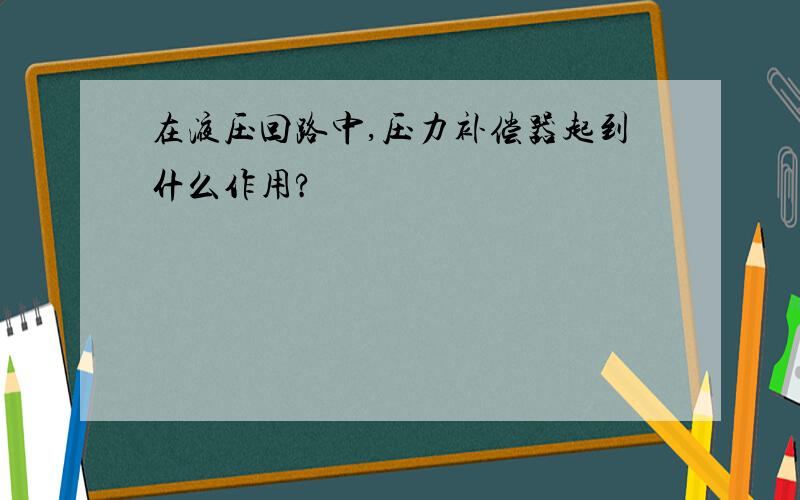 在液压回路中,压力补偿器起到什么作用?